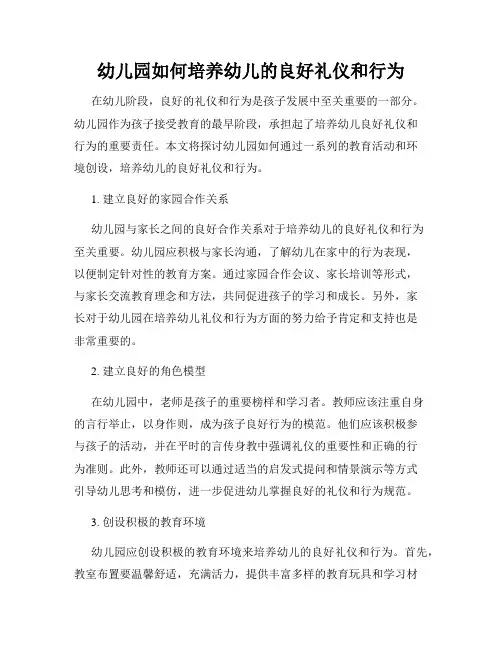 幼儿园如何培养幼儿的良好礼仪和行为

在幼儿阶段，良好的礼仪和行为是孩子发展中至关重要的一部分。幼儿园作为孩子接受教育的最早阶段，承担起了培养幼儿良好礼仪和行为的重要责任。本文将探讨幼儿园如何通过一系列的教育活动和环境创设，培养幼儿的良好礼仪和行为。

1. 建立良好的家园合作关系

幼儿园与家长之间的良好合作关系对于培养幼儿的良好礼仪和行为至关重要。幼儿园应积极与家长沟通，了解幼儿在家中的行为表现，以便制定针对性的教育方案。通过家园合作会议、家长培训等形式，与家长交流教育理念和方法，共同促进孩子的学习和成长。另外，家长对于幼儿园在培养幼儿礼仪和行为方面的努力给予肯定和支持也是非常重要的。

2. 建立良好的角色模型

在幼儿园中，老师是孩子的重要榜样和学习者。教师应该注重自身的言行举止，以身作则，成为孩子良好行为的模范。他们应该积极参与孩子的活动，并在平时的言传身教中强调礼仪的重要性和正确的行为准则。此外，教师还可以通过适当的启发式提问和情景演示等方式引导幼儿思考和模仿，进一步促进幼儿掌握良好的礼仪和行为规范。

3. 创设积极的教育环境

幼儿园应创设积极的教育环境来培养幼儿的良好礼仪和行为。首先，教室布置要温馨舒适，充满活力，提供丰富多样的教育玩具和学习材